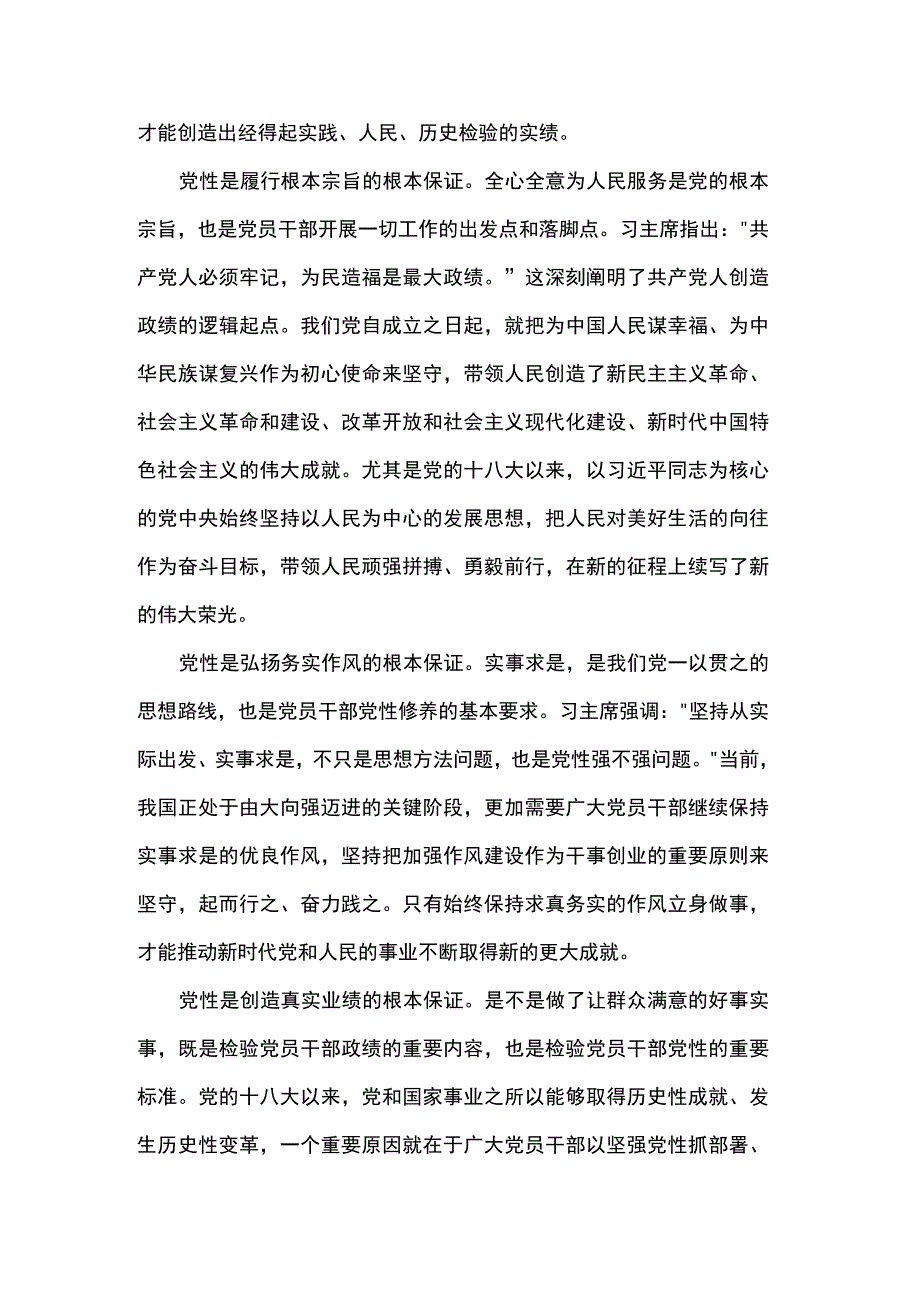 才能创造出经得起实践、人民、历史检验的实绩。

党性是履行根本宗旨的根本保证。全心全意为人民服务是党的根本宗旨，也是党员干部开展一切工作的出发点和落脚点。习主席指出："共产党人必须牢记，为民造福是最大政绩。”这深刻阐明了共产党人创造政绩的逻辑起点。我们党自成立之日起，就把为中国人民谋幸福、为中华民族谋复兴作为初心使命来坚守，带领人民创造了新民主主义革命、社会主义革命和建设、改革开放和社会主义现代化建设、新时代中国特色社会主义的伟大成就。尤其是党的十八大以来，以习近平同志为核心的党中央始终坚持以人民为中心的发展思想，把人民对美好生活的向往作为奋斗目标，带领人民顽强拼搏、勇毅前行，在新的征程上续写了新的伟大荣光。

党性是弘扬务实作风的根本保证。实事求是，是我们党一以贯之的思想路线，也是党员干部党性修养的基本要求。习主席强调："坚持从实际出发、实事求是，不只是思想方法问题，也是党性强不强问题。"当前，我国正处于由大向强迈进的关键阶段，更加需要广大党员干部继续保持实事求是的优良作风，坚持把加强作风建设作为干事创业的重要原则来坚守，起而行之、奋力践之。只有始终保持求真务实的作风立身做事，才能推动新时代党和人民的事业不断取得新的更大成就。

党性是创造真实业绩的根本保证。是不是做了让群众满意的好事实事，既是检验党员干部政绩的重要内容，也是检验党员干部党性的重要标准。党的十八大以来，党和国家事业之所以能够取得历史性成就、发生历史性变革，一个重要原因就在于广大党员干部以坚强党性抓部署、